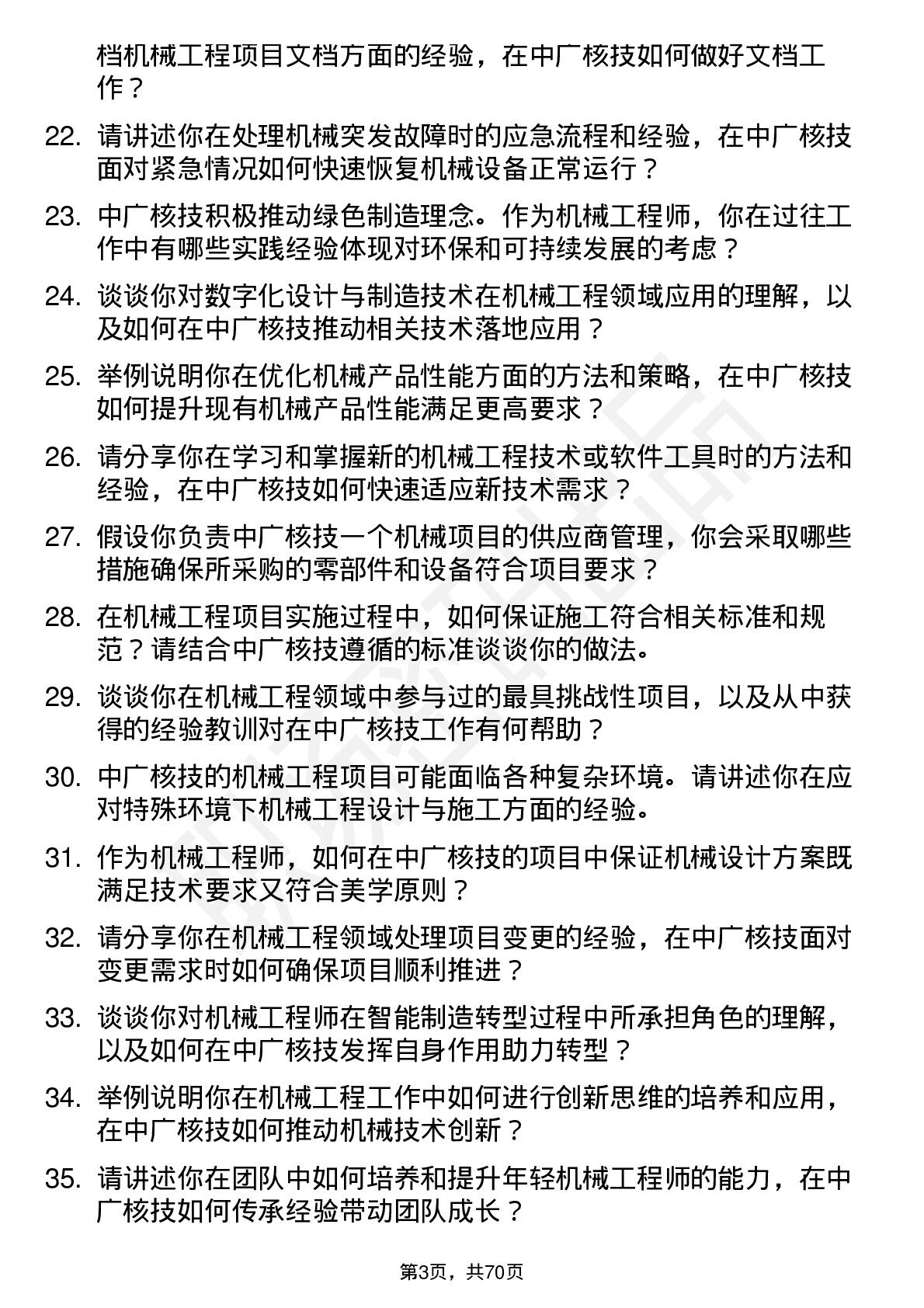 档机械工程项目文档方面的经验，在中广核技如何做好文档工作？

22. 请讲述你在处理机械突发故障时的应急流程和经验，在中广核技面对紧急情况如何快速恢复机械设备正常运行？

23. 中广核技积极推动绿色制造理念。作为机械工程师，你在过往工作中有哪些实践经验体现对环保和可持续发展的考虑？

24. 谈谈你对数字化设计与制造技术在机械工程领域应用的理解，以及如何在中广核技推动相关技术落地应用？

25. 举例说明你在优化机械产品性能方面的方法和策略，在中广核技如何提升现有机械产品性能满足更高要求？

26. 请分享你在学习和掌握新的机械工程技术或软件工具时的方法和经验，在中广核技如何快速适应新技术需求？

27. 假设你负责中广核技一个机械项目的供应商管理，你会采取哪些措施确保所采购的零部件和设备符合项目要求？

28. 在机械工程项目实施过程中，如何保证施工符合相关标准和规范？请结合中广核技遵循的标准谈谈你的做法。

29. 谈谈你在机械工程领域中参与过的最具挑战性项目，以及从中获得的经验教训对在中广核技工作有何帮助？

30. 中广核技的机械工程项目可能面临各种复杂环境。请讲述你在应对特殊环境下机械工程设计与施工方面的经验。

31. 作为机械工程师，如何在中广核技的项目中保证机械设计方案既满足技术要求又符合美学原则？

32. 请分享你在机械工程领域处理项目变更的经验，在中广核技面对变更需求时如何确保项目顺利推进？

33. 谈谈你对机械工程师在智能制造转型过程中所承担角色的理解，以及如何在中广核技发挥自身作用助力转型？

34. 举例说明你在机械工程工作中如何进行创新思维的培养和应用，在中广核技如何推动机械技术创新？

35. 请讲述你在团队中如何培养和提升年轻机械工程师的能力，在中广核技如何传承经验带动团队成长？

第3页，共70页